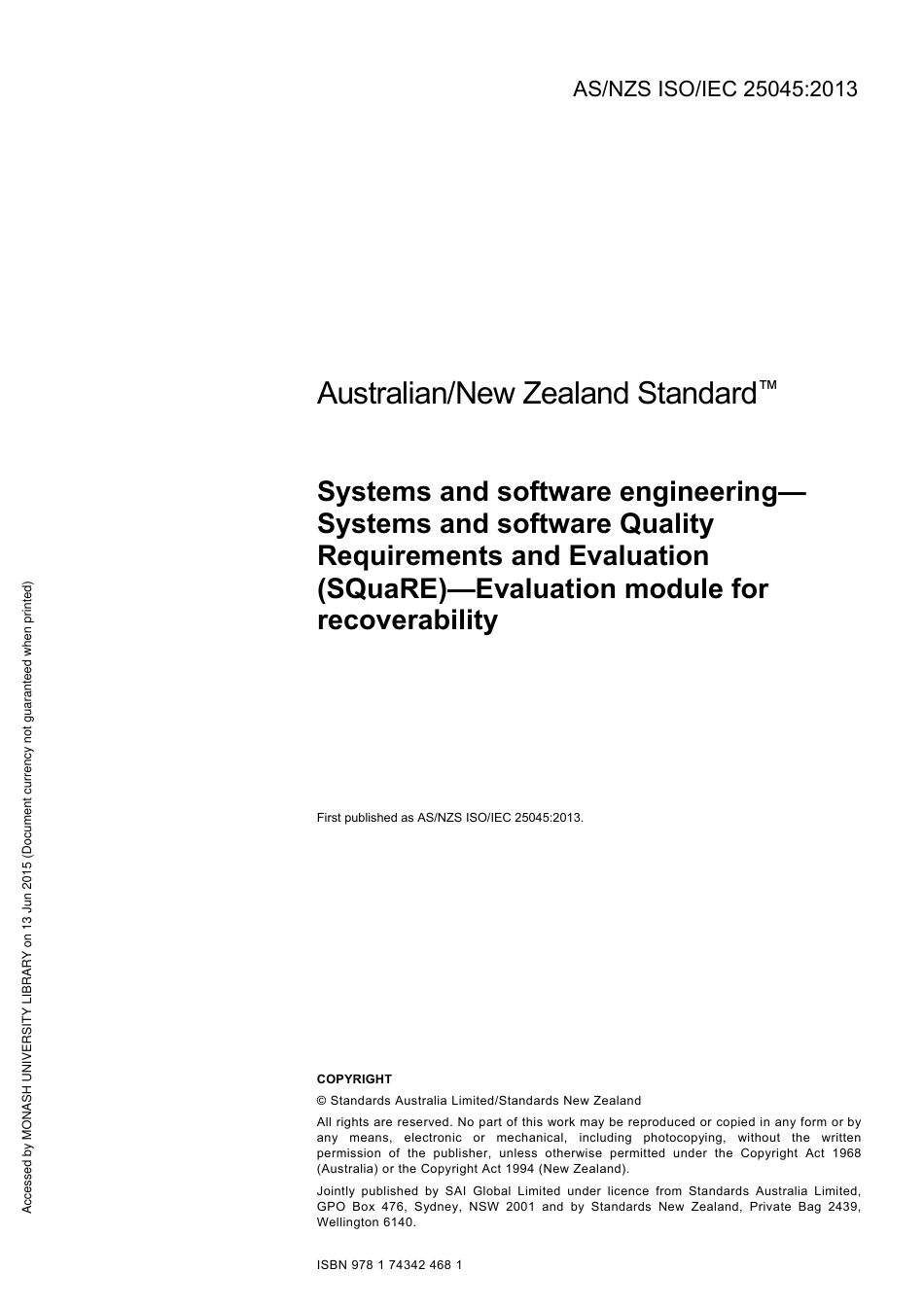 AS/NZS ISO/IEC 25045:2013

Australian/New Zealand Standard™

Systems and software engineering—Systems and software Quality Requirements and Evaluation (SQuaRE)—Evaluation module for recoverability

First published as AS/NZS ISO/IEC 25045:2013.

COPYRIGHT

© Standards Australia Limited/Standards New Zealand

All rights are reserved. No part of this work may be reproduced or copied in any form or by any means, electronic or mechanical, including photocopying, without the written permission of the publisher, unless otherwise permitted under the Copyright Act 1968 (Australia) or the Copyright Act 1994 (New Zealand).

Jointly published by SAI Global Limited under licence from Standards Australia Limited, GPO Box 476, Sydney, NSW 2001 and by Standards New Zealand, Private Bag 2439, Wellington 6140.

ISBN 978 1 74342 468 1

Accessed by MONASH UNIVERSITY LIBRARY on 13 Jun 2015 (Document currency not guaranteed when printed)